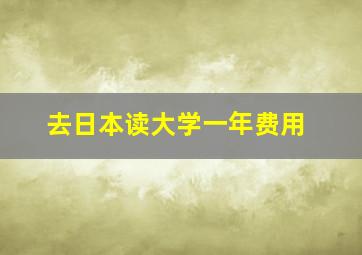 去日本读大学一年费用